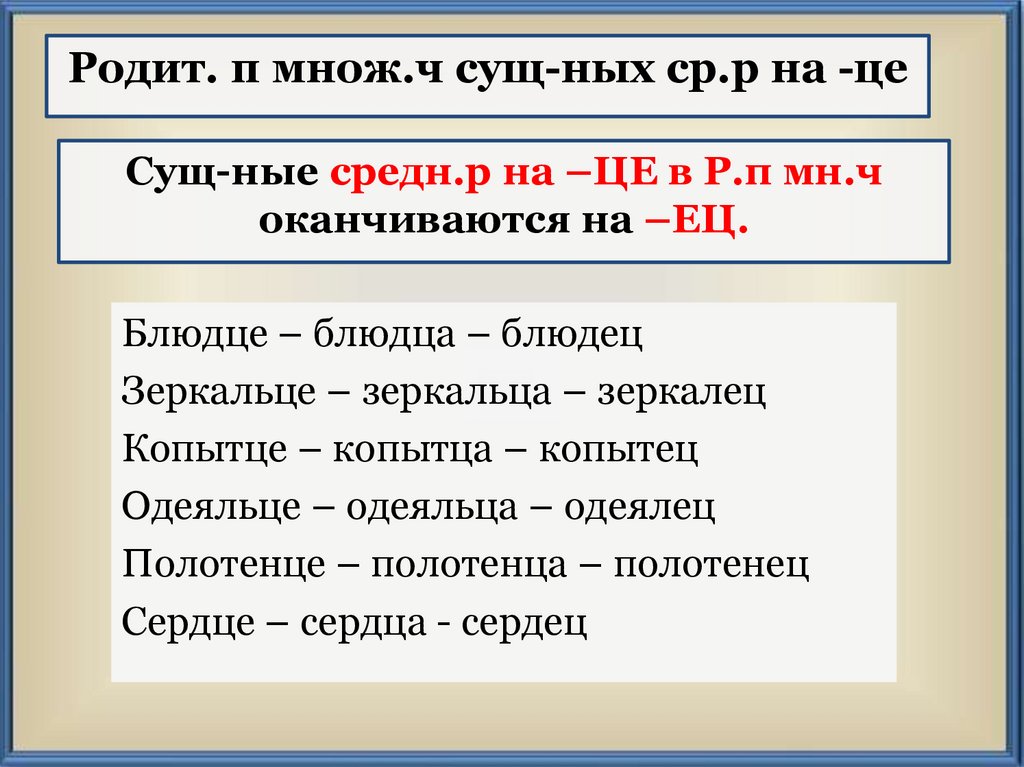 Родит. п множ.ч сущ-ных ср.р на -це

Сущ-ные средн.р на –ЦЕ в Р.п мн.ч оканчиваются на –ЕЦ.

Блюдце – блюдца – блюдец
Зеркальце – зеркальца – зеркалец
Копытце – копытца – копытец
Одеяльце – одеяльца – одеялец
Полотенце – полотенца – полотенец
Сердце – сердца - сердец